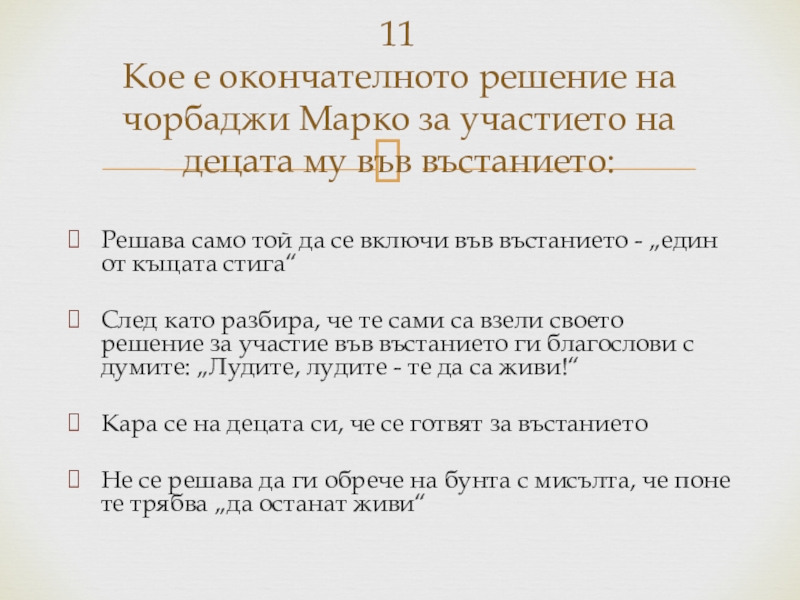 11
Кое е окончателното решение на чорбаджи Марко за участието на децата му във въстанието:

Решава само той да се включи във въстанието - „един от къщата стига“

След като разбира, че те сами са взели своето решение за участие във въстанието ги благослови с думите: „Лудите, лудите - те да са живи!“

Кара се на децата си, че се готвят за въстанието

Не се решава да ги обрече на бунта с мисълта, че поне те трябва „да останат живи“